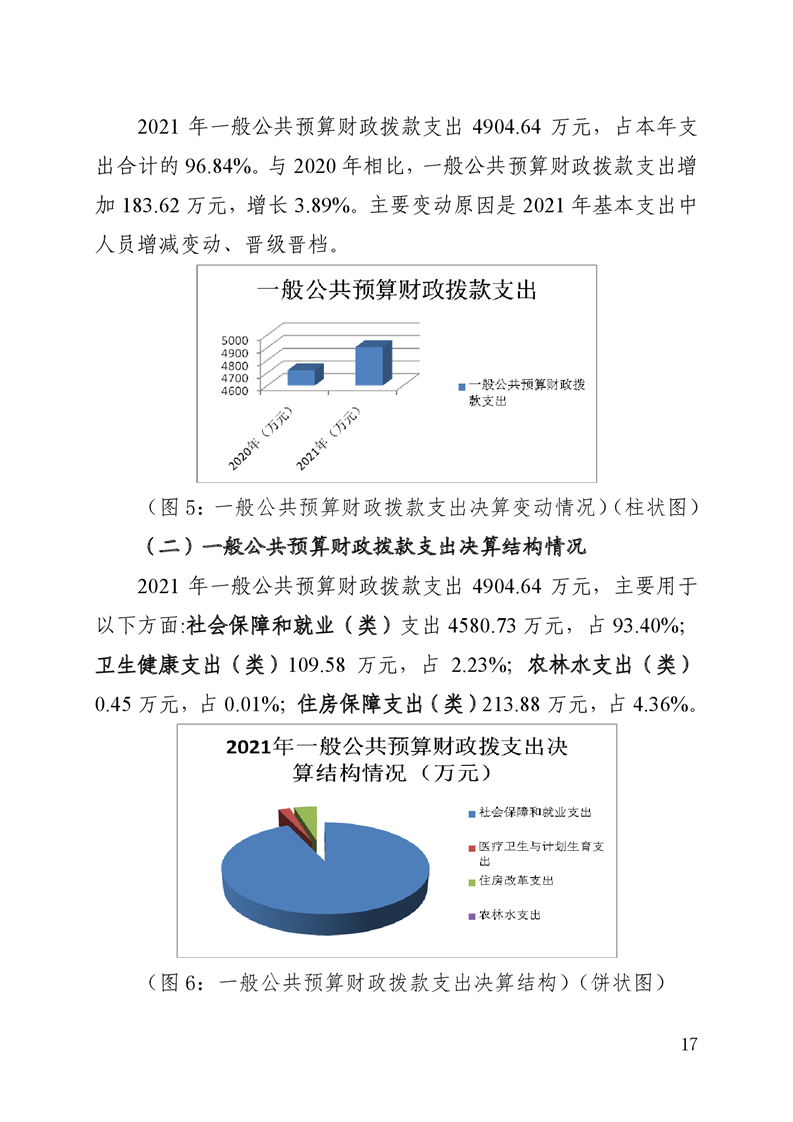 2021 年一般公共预算财政拨款支出 4904.64 万元，占本年支出合计的 96.84%。与 2020 年相比，一般公共预算财政拨款支出增加 183.62 万元，增长 3.89%。主要变动原因是 2021 年基本支出中人员增减变动、晋级晋档。

一般公共预算财政拨款支出

5000
4900
4800
4700
4600

2020年（万元）
2021年（万元）

一般公共预算财政拨款支出

（图 5：一般公共预算财政拨款支出决算变动情况）（柱状图）

（二）一般公共预算财政拨款支出决算结构情况

2021 年一般公共预算财政拨款支出 4904.64 万元，主要用于以下方面:社会保障和就业（类）支出 4580.73 万元，占 93.40%; 卫生健康支出（类）109.58 万元，占 2.23%; 农林水支出（类）0.45 万元，占 0.01%; 住房保障支出（类）213.88 万元，占 4.36%。

2021年一般公共预算财政拨支出决算结构情况（万元）

社会保障和就业支出
医疗卫生与计划生育支出
住房改革支出
农林水支出

（图 6：一般公共预算财政拨款支出决算结构）（饼状图）

17